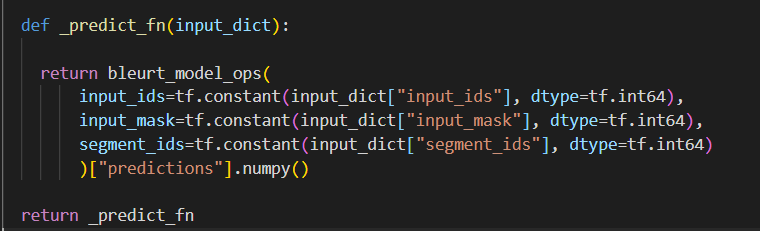 def _predict_fn(input_dict):

  return bleurt_model_ops(
      input_ids=tf.constant(input_dict["input_ids"], dtype=tf.int64),
      input_mask=tf.constant(input_dict["input_mask"], dtype=tf.int64),
      segment_ids=tf.constant(input_dict["segment_ids"], dtype=tf.int64)
      )["predictions"].numpy()

return _predict_fn